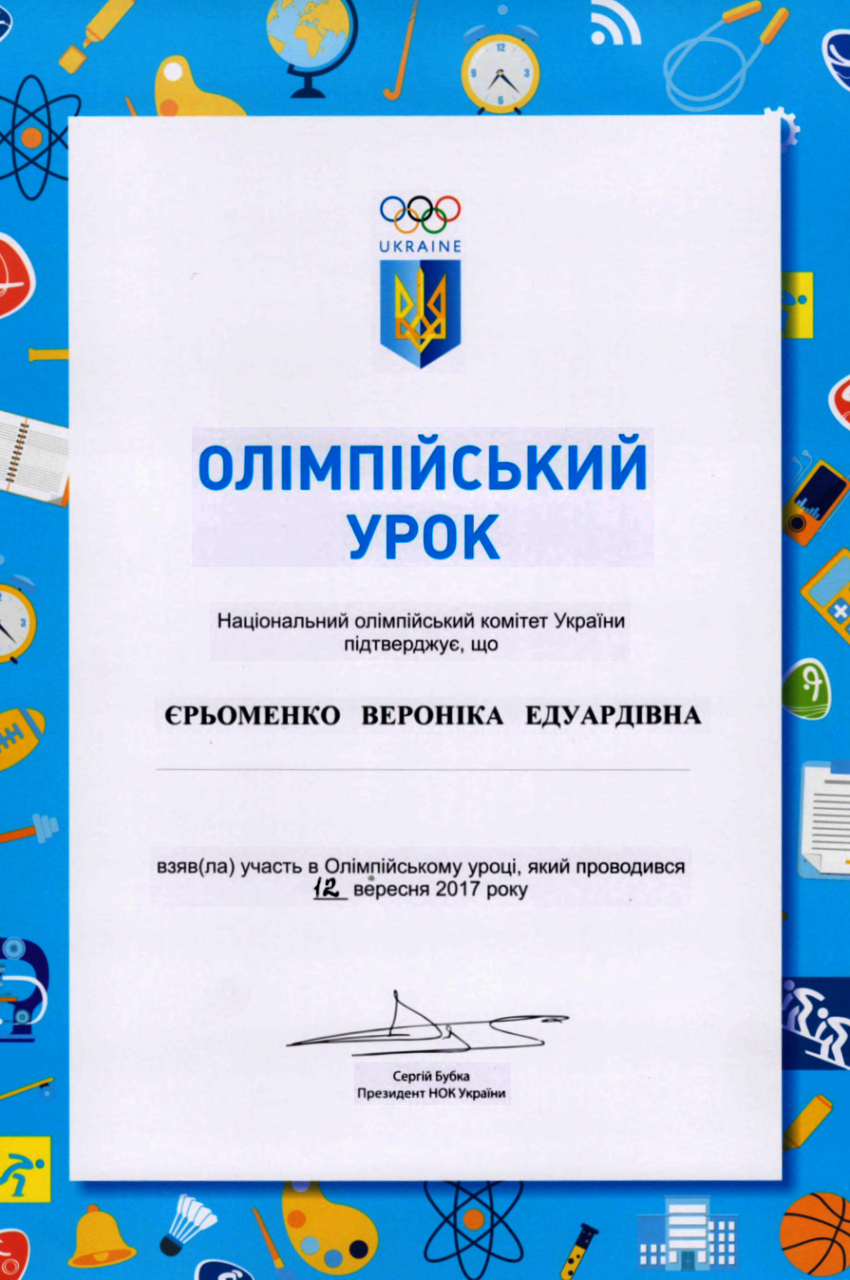 UKRAINE

ОЛІМПІЙСЬКИЙ УРОК

Національний олімпійський комітет України підтверджує, що

ЄРЬОМЕНКО ВЕРОНІКА ЕДУАРДІВНА

взяв(ла) участь в Олімпійському уроці, який проводився 12 вересня 2017 року

Сергій Бубка
Президент НОК України